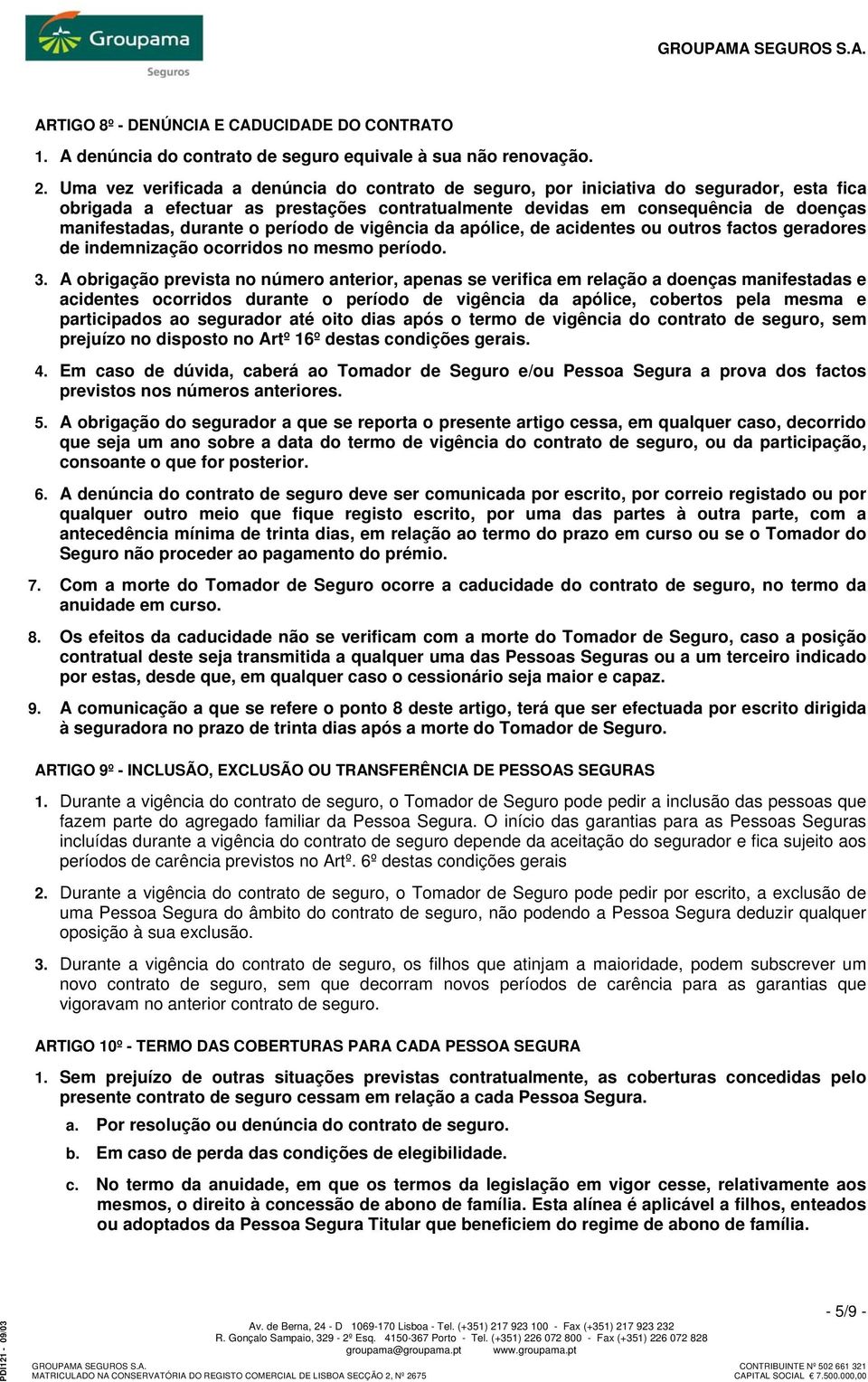 Groupama
Seguros

GROUPAMA SEGUROS S.A.

ARTIGO 8º - DENÚNCIA E CADUCIDADE DO CONTRATO

1. A denúncia do contrato de seguro equivale à sua não renovação.

2. Uma vez verificada a denúncia do contrato de seguro, por iniciativa do segurador, esta fica obrigada a efectuar as prestações contratualmente devidas em consequência de doenças manifestadas, durante o período de vigência da apólice, de acidentes ou outros factos geradores de indemnização ocorridos no mesmo período.

3. A obrigação prevista no número anterior, apenas se verifica em relação a doenças manifestadas e acidentes ocorridos durante o período de vigência da apólice, cobertos pela mesma e participados ao segurador até oito dias após o termo de vigência do contrato de seguro, sem prejuízo no disposto no Artº 16º destas condições gerais.

4. Em caso de dúvida, caberá ao Tomador de Seguro e/ou Pessoa Segura a prova dos factos previstos nos números anteriores.

5. A obrigação do segurador a que se reporta o presente artigo cessa, em qualquer caso, decorrido que seja um ano sobre a data do termo de vigência do contrato de seguro, ou da participação, consoante o que for posterior.

6. A denúncia do contrato de seguro deve ser comunicada por escrito, por correio registado ou por qualquer outro meio que fique registo escrito, por uma das partes à outra parte, com a antecedência mínima de trinta dias, em relação ao termo do prazo em curso ou se o Tomador do Seguro não proceder ao pagamento do prémio.

7. Com a morte do Tomador de Seguro ocorre a caducidade do contrato de seguro, no termo da anuidade em curso.

8. Os efeitos da caducidade não se verificam com a morte do Tomador de Seguro, caso a posição contratual deste seja transmitida a qualquer uma das Pessoas Seguras ou a um terceiro indicado por estas, desde que, em qualquer caso o cessionário seja maior e capaz.

9. A comunicação a que se refere o ponto 8 deste artigo, terá que ser efectuada por escrito dirigida à seguradora no prazo de trinta dias após a morte do Tomador de Seguro.

ARTIGO 9º - INCLUSÃO, EXCLUSÃO OU TRANSFERÊNCIA DE PESSOAS SEGURAS

1. Durante a vigência do contrato de seguro, o Tomador de Seguro pode pedir a inclusão das pessoas que fazem parte do agregado familiar da Pessoa Segura. O início das garantias para as Pessoas Seguras incluídas durante a vigência do contrato de seguro depende da aceitação do segurador e fica sujeito aos períodos de carência previstos no Artº. 6º destas condições gerais

2. Durante a vigência do contrato de seguro, o Tomador de Seguro pode pedir por escrito, a exclusão de uma Pessoa Segura do âmbito do contrato de seguro, não podendo a Pessoa Segura deduzir qualquer oposição à sua exclusão.

3. Durante a vigência do contrato de seguro, os filhos que atinjam a maioridade, podem subscrever um novo contrato de seguro, sem que decorram novos períodos de carência para as garantias que vigoravam no anterior contrato de seguro.

ARTIGO 10º - TERMO DAS COBERTURAS PARA CADA PESSOA SEGURA

1. Sem prejuízo de outras situações previstas contratualmente, as coberturas concedidas pelo presente contrato de seguro cessam em relação a cada Pessoa Segura.

a. Por resolução ou denúncia do contrato de seguro.

b. Em caso de perda das condições de elegibilidade.

c. No termo da anuidade, em que os termos da legislação em vigor cesse, relativamente aos mesmos, o direito à concessão de abono de família. Esta alínea é aplicável a filhos, enteados ou adoptados da Pessoa Segura Titular que beneficiem do regime de abono de família.

- 5/9 -

Av. de Berna, 24 - D 1069-170 Lisboa - Tel. (+351) 217 923 100 - Fax (+351) 217 923 232
R. Gonçalo Sampaio, 329 - 2º Esq. 4150-367 Porto - Tel. (+351) 226 072 800 - Fax (+351) 226 072 828
groupama@groupama.pt www.groupama.pt

GROUPAMA SEGUROS S.A.
MATRICULADO NA CONSERVATÓRIA DO REGISTO COMERCIAL DE LISBOA SECÇÃO 2, Nº 2675

CONTRIBUINTE Nº 502 661 321
CAPITAL SOCIAL € 7.500.000,00

PDI121 - 09/03